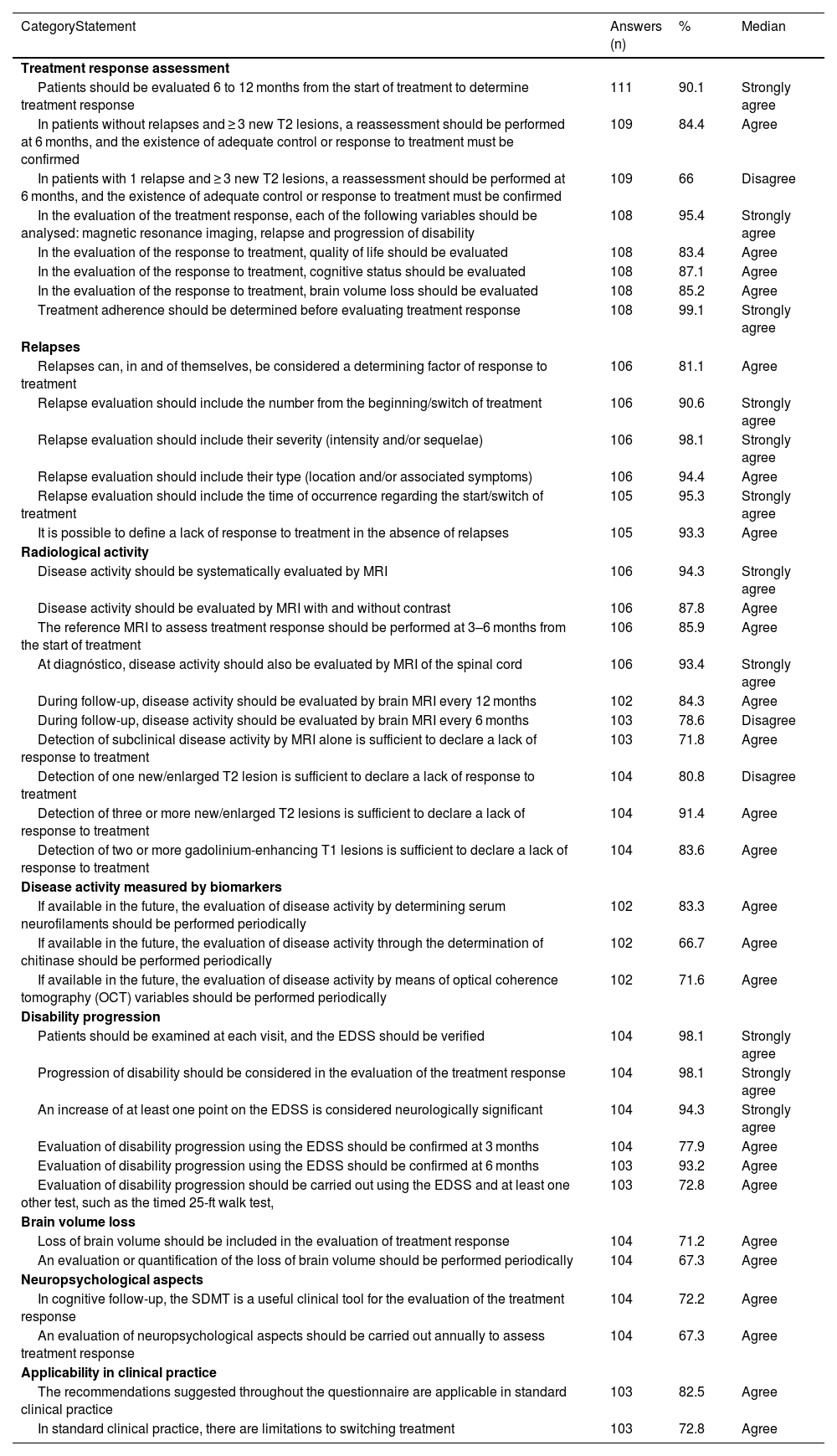 | CategoryStatement | Answers (n) | % | Median |
|---|---|---|---|
| **Treatment response assessment** | | | |
| Patients should be evaluated 6 to 12 months from the start of treatment to determine treatment response | 111 | 90.1 | Strongly agree |
| In patients without relapses and ≥ 3 new T2 lesions, a reassessment should be performed at 6 months, and the existence of adequate control or response to treatment must be confirmed | 109 | 84.4 | Agree |
| In patients with 1 relapse and ≥ 3 new T2 lesions, a reassessment should be performed at 6 months, and the existence of adequate control or response to treatment must be confirmed | 109 | 66 | Disagree |
| In the evaluation of the treatment response, each of the following variables should be analysed: magnetic resonance imaging, relapse and progression of disability | 108 | 95.4 | Strongly agree |
| In the evaluation of the response to treatment, quality of life should be evaluated | 108 | 83.4 | Agree |
| In the evaluation of the response to treatment, cognitive status should be evaluated | 108 | 87.1 | Agree |
| In the evaluation of the response to treatment, brain volume loss should be evaluated | 108 | 85.2 | Agree |
| Treatment adherence should be determined before evaluating treatment response | 108 | 99.1 | Strongly agree |
| **Relapses** | | | |
| Relapses can, in and of themselves, be considered a determining factor of response to treatment | 106 | 81.1 | Agree |
| Relapse evaluation should include the number from the beginning/switch of treatment | 106 | 90.6 | Strongly agree |
| Relapse evaluation should include their severity (intensity and/or sequelae) | 106 | 98.1 | Strongly agree |
| Relapse evaluation should include their type (location and/or associated symptoms) | 106 | 94.4 | Agree |
| Relapse evaluation should include the time of occurrence regarding the start/switch of treatment | 105 | 95.3 | Strongly agree |
| It is possible to define a lack of response to treatment in the absence of relapses | 105 | 93.3 | Agree |
| **Radiological activity** | | | |
| Disease activity should be systematically evaluated by MRI | 106 | 94.3 | Strongly agree |
| Disease activity should be evaluated by MRI with and without contrast | 106 | 87.8 | Agree |
| The reference MRI to assess treatment response should be performed at 3–6 months from the start of treatment | 106 | 85.9 | Agree |
| At diagnóstico, disease activity should also be evaluated by MRI of the spinal cord | 106 | 93.4 | Strongly agree |
| During follow-up, disease activity should be evaluated by brain MRI every 12 months | 102 | 84.3 | Agree |
| During follow-up, disease activity should be evaluated by brain MRI every 6 months | 103 | 78.6 | Disagree |
| Detection of subclinical disease activity by MRI alone is sufficient to declare a lack of response to treatment | 103 | 71.8 | Agree |
| Detection of one new/enlarged T2 lesion is sufficient to declare a lack of response to treatment | 104 | 80.8 | Disagree |
| Detection of three or more new/enlarged T2 lesions is sufficient to declare a lack of response to treatment | 104 | 91.4 | Agree |
| Detection of two or more gadolinium-enhancing T1 lesions is sufficient to declare a lack of response to treatment | 104 | 83.6 | Agree |
| **Disease activity measured by biomarkers** | | | |
| If available in the future, the evaluation of disease activity by determining serum neurofilaments should be performed periodically | 102 | 83.3 | Agree |
| If available in the future, the evaluation of disease activity through the determination of chitinase should be performed periodically | 102 | 66.7 | Agree |
| If available in the future, the evaluation of disease activity by means of optical coherence tomography (OCT) variables should be performed periodically | 102 | 71.6 | Agree |
| **Disability progression** | | | |
| Patients should be examined at each visit, and the EDSS should be verified | 104 | 98.1 | Strongly agree |
| Progression of disability should be considered in the evaluation of the treatment response | 104 | 98.1 | Strongly agree |
| An increase of at least one point on the EDSS is considered neurologically significant | 104 | 94.3 | Strongly agree |
| Evaluation of disability progression using the EDSS should be confirmed at 3 months | 104 | 77.9 | Agree |
| Evaluation of disability progression using the EDSS should be confirmed at 6 months | 103 | 93.2 | Agree |
| Evaluation of disability progression should be carried out using the EDSS and at least one other test, such as the timed 25-ft walk test, | 103 | 72.8 | Agree |
| **Brain volume loss** | | | |
| Loss of brain volume should be included in the evaluation of treatment response | 104 | 71.2 | Agree |
| An evaluation or quantification of the loss of brain volume should be performed periodically | 104 | 67.3 | Agree |
| **Neuropsychological aspects** | | | |
| In cognitive follow-up, the SDMT is a useful clinical tool for the evaluation of the treatment response | 104 | 72.2 | Agree |
| An evaluation of neuropsychological aspects should be carried out annually to assess treatment response | 104 | 67.3 | Agree |
| **Applicability in clinical practice** | | | |
| The recommendations suggested throughout the questionnaire are applicable in standard clinical practice | 103 | 82.5 | Agree |
| In standard clinical practice, there are limitations to switching treatment | 103 | 72.8 | Agree |